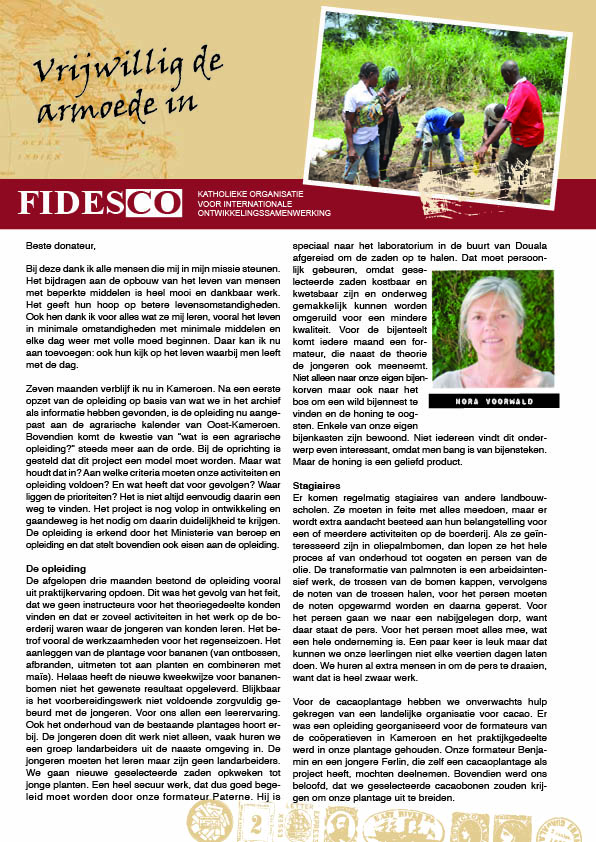 Vrijwillig de armoede in

FIDESCO KATHOLIEKE ORGANISATIE VOOR INTERNATIONALE ONTWIKKELINGSSAMENWERKING

Beste donateur,

Bij deze dank ik alle mensen die mij in mijn missie steunen. Het bijdragen aan de opbouw van het leven van mensen met beperkte middelen is heel mooi en dankbaar werk. Het geeft hun hoop op betere levensomstandigheden. Ook hen dank ik voor alles wat ze mij leren, vooral het leven in minimale omstandigheden met minimale middelen en elke dag weer met volle moed beginnen. Daar kan ik nu aan toevoegen: ook hun kijk op het leven waarbij men leeft met de dag.

Zeven maanden verblijf ik nu in Kameroen. Na een eerste opzet van de opleiding op basis van wat we in het archief als informatie hebben gevonden, is de opleiding nu aangepast aan de agrarische kalender van Oost-Kameroen. Bovendien komt de kwestie van "wat is een agrarische opleiding?" steeds meer aan de orde. Bij de oprichting is gesteld dat dit project een model moet worden. Maar wat houdt dat in? Aan welke criteria moeten onze activiteiten en opleiding voldoen? En wat heeft dat voor gevolgen? Waar liggen de prioriteiten? Het is niet altijd eenvoudig daarin een weg te vinden. Het project is nog volop in ontwikkeling en gaandeweg is het nodig om daarin duidelijkheid te krijgen. De opleiding is erkend door het Ministerie van beroep en opleiding en dat stelt bovendien ook eisen aan de opleiding.

De opleiding
De afgelopen drie maanden bestond de opleiding vooral uit praktijkervaring opdoen. Dit was het gevolg van het feit, dat we geen instructeurs voor het theoriegedeelte konden vinden en dat er zoveel activiteiten in het werk op de boerderij waren waar de jongeren van konden leren. Het betrof vooral de werkzaamheden voor het regenseizoen. Het aanleggen van de plantage voor bananen (van ontbossen, afbranden, uitmeten tot aan planten en combineren met maïs). Helaas heeft de nieuwe kweekwijze voor bananenbomen niet het gewenste resultaat opgeleverd. Blijkbaar is het voorbereidingswerk niet voldoende zorgvuldig gebeurd met de jongeren. Voor ons allen een leerervaring. Ook het onderhoud van de bestaande plantages hoort erbij. De jongeren doen dit werk niet alleen, vaak huren we een groep landarbeiders uit de naaste omgeving in. De jongeren moeten het leren maar zijn geen landarbeiders. We gaan nieuwe geselecteerde zaden opkweken tot jonge planten. Een heel secuur werk, dat dus goed begeleid moet worden door onze formateur Paterne. Hij is speciaal naar het laboratorium in de buurt van Douala afgereisd om de zaden op te halen. Dat moet persoonlijk gebeuren, omdat geselecteerde zaden kostbaar en kwetsbaar zijn en onderweg gemakkelijk kunnen worden omgeruild voor een mindere kwaliteit. Voor de bijenteelt komt iedere maand een formateur, die naast de theorie de jongeren ook meeneemt. Niet alleen naar onze eigen bijenkorven maar ook naar het bos om een wild bijennest te vinden en de honing te oogsten. Enkele van onze eigen bijenkasten zijn bewoond. Niet iedereen vindt dit onderwerp even interessant, omdat men bang is van bijensteken. Maar de honing is een geliefd product.

NORA VOORWALD

Stagiaires
Er komen regelmatig stagiaires van andere landbouwscholen. Ze moeten in feite met alles meedoen, maar er wordt extra aandacht besteed aan hun belangstelling voor een of meerdere activiteiten op de boerderij. Als ze geïnteresseerd zijn in oliepalmbomen, dan lopen ze het hele proces af van onderhoud tot oogsten en persen van de olie. De transformatie van palmnoten is een arbeidsintensief werk, de trossen van de bomen kappen, vervolgens de noten van de trossen halen, voor het persen moeten de noten opgewarmd worden en daarna geperst. Voor het persen gaan we naar een nabijgelegen dorp, want daar staat de pers. Voor het persen moet alles mee, wat een hele onderneming is. Een paar keer is leuk maar dat kunnen we onze leerlingen niet elke veertien dagen laten doen. We huren al extra mensen in om de pers te draaien, want dat is heel zwaar werk.

Voor de cacaoplantage hebben we onverwachts hulp gekregen van een landelijke organisatie voor cacao. Er was een opleiding georganiseerd voor de formateurs van de coöperatieven in Kameroen en het praktijkgedeelte werd in onze plantage gehouden. Onze formateur Benjamin en een jongere Ferlin, die zelf een cacaoplantage als project heeft, mochten deelnemen. Bovendien werd ons beloofd, dat we geselecteerde cacaobonen zouden krijgen om onze plantage uit te breiden.